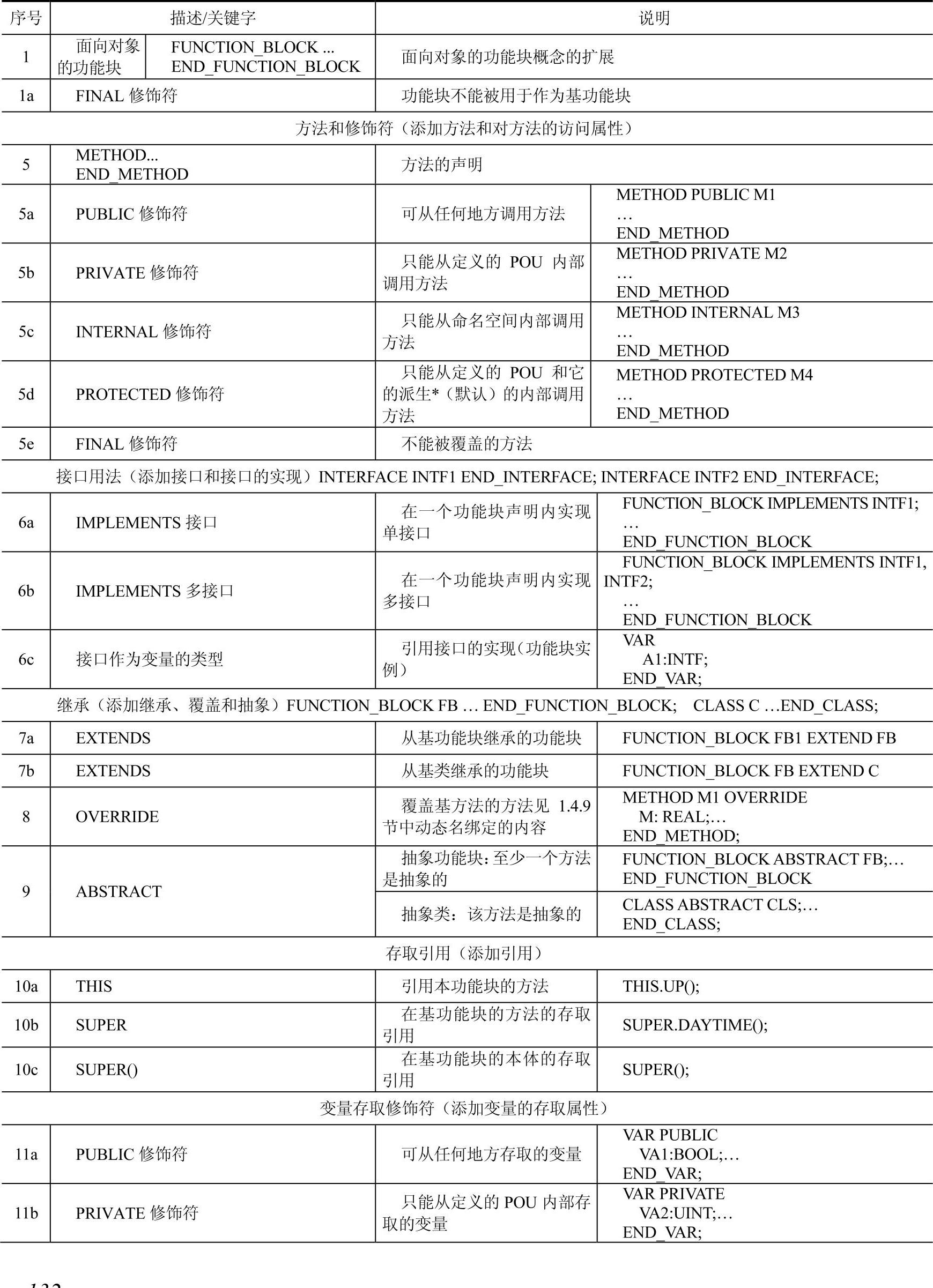 | 序号 | 描述/关键字 | | 说明 | |
|---|---|---|---|---|
| 1 | 面向对象的功能块 | FUNCTION_BLOCK ... END_FUNCTION_BLOCK | 面向对象的功能块概念的扩展 | |
| 1a | FINAL 修饰符 | | 功能块不能被用于作为基功能块 | |
| 方法和修饰符（添加方法和对方法的访问属性） | | | | |
| 5 | METHOD... END_METHOD | | 方法的声明 | |
| 5a | PUBLIC 修饰符 | | 可从任何地方调用方法 | METHOD PUBLIC M1 … END_METHOD |
| 5b | PRIVATE 修饰符 | | 只能从定义的 POU 内部调用方法 | METHOD PRIVATE M2 … END_METHOD |
| 5c | INTERNAL 修饰符 | | 只能从命名空间内部调用方法 | METHOD INTERNAL M3 … END_METHOD |
| 5d | PROTECTED 修饰符 | | 只能从定义的 POU 和它的派生*（默认）的内部调用方法 | METHOD PROTECTED M4 … END_METHOD |
| 5e | FINAL 修饰符 | | 不能被覆盖的方法 | |
| 接口用法（添加接口和接口的实现）INTERFACE INTF1 END_INTERFACE; INTERFACE INTF2 END_INTERFACE; | | | | |
| 6a | IMPLEMENTS 接口 | | 在一个功能块声明内实现单接口 | FUNCTION_BLOCK IMPLEMENTS INTF1; … END_FUNCTION_BLOCK |
| 6b | IMPLEMENTS 多接口 | | 在一个功能块声明内实现多接口 | FUNCTION_BLOCK IMPLEMENTS INTF1, INTF2; … END_FUNCTION_BLOCK |
| 6c | 接口作为变量的类型 | | 引用接口的实现（功能块实例） | VAR A1:INTF; END_VAR; |
| 继承（添加继承、覆盖和抽象）FUNCTION_BLOCK FB … END_FUNCTION_BLOCK; CLASS C …END_CLASS; | | | | |
| 7a | EXTENDS | | 从基功能块继承的功能块 | FUNCTION_BLOCK FB1 EXTEND FB |
| 7b | EXTENDS | | 从基类继承的功能块 | FUNCTION_BLOCK FB EXTEND C |
| 8 | OVERRIDE | | 覆盖基方法的方法见 1.4.9 节中动态名绑定的内容 | METHOD M1 OVERRIDE M: REAL;… END_METHOD; |
| 9 | ABSTRACT | | 抽象功能块：至少一个方法是抽象的 | FUNCTION_BLOCK ABSTRACT FB;… END_FUNCTION_BLOCK |
| | | | 抽象类：该方法是抽象的 | CLASS ABSTRACT CLS;… END_CLASS; |
| 存取引用（添加引用） | | | | |
| 10a | THIS | | 引用本功能块的方法 | THIS.UP(); |
| 10b | SUPER | | 在基功能块的方法的存取引用 | SUPER.DAYTIME(); |
| 10c | SUPER() | | 在基功能块的本体的存取引用 | SUPER(); |
| 变量存取修饰符（添加变量的存取属性） | | | | |
| 11a | PUBLIC 修饰符 | | 可从任何地方存取的变量 | VAR PUBLIC VA1:BOOL;… END_VAR; |
| 11b | PRIVATE 修饰符 | | 只能从定义的 POU 内部存取的变量 | VAR PRIVATE VA2:UINT;… END_VAR; |

132